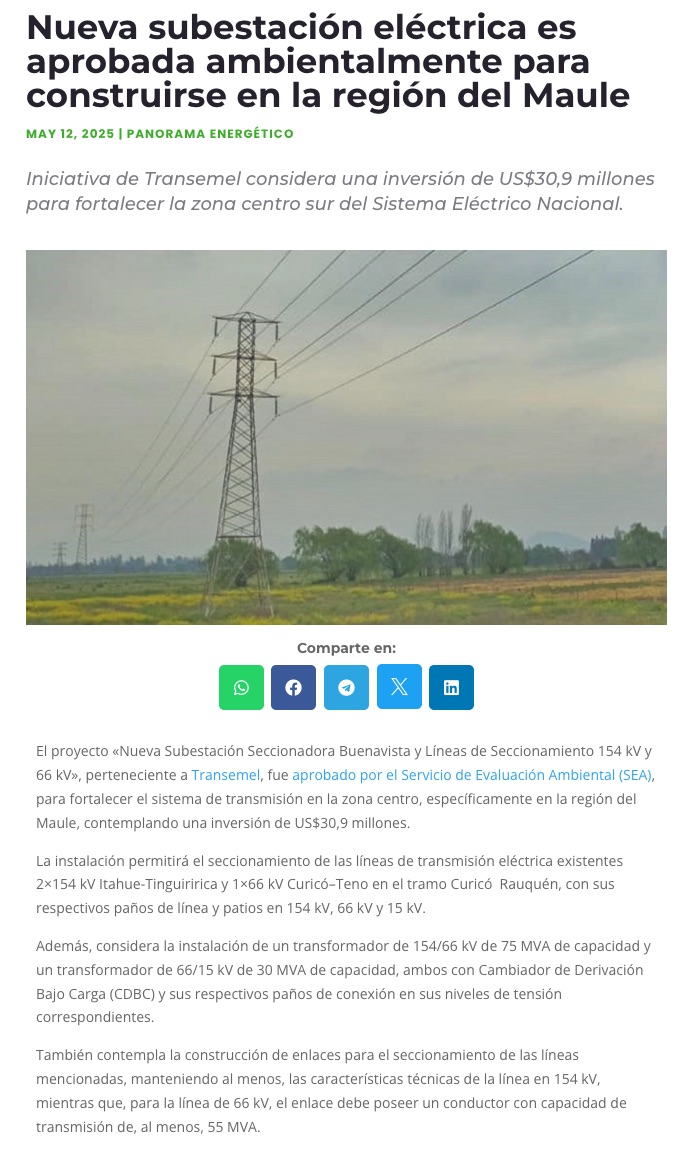 Nueva subestación eléctrica es aprobada ambientalmente para construirse en la región del Maule

MAY 12, 2025 | PANORAMA ENERGÉTICO

Iniciativa de Transemel considera una inversión de US$30,9 millones para fortalecer la zona centro sur del Sistema Eléctrico Nacional.

Comparte en:

El proyecto «Nueva Subestación Seccionadora Buenavista y Líneas de Seccionamiento 154 kV y 66 kV», perteneciente a Transemel, fue aprobado por el Servicio de Evaluación Ambiental (SEA), para fortalecer el sistema de transmisión en la zona centro, específicamente en la región del Maule, contemplando una inversión de US$30,9 millones.

La instalación permitirá el seccionamiento de las líneas de transmisión eléctrica existentes 2×154 kV Itahue-Tinguiririca y 1×66 kV Curicó–Teno en el tramo Curicó Rauquén, con sus respectivos paños de línea y patios en 154 kV, 66 kV y 15 kV.

Además, considera la instalación de un transformador de 154/66 kV de 75 MVA de capacidad y un transformador de 66/15 kV de 30 MVA de capacidad, ambos con Cambiador de Derivación Bajo Carga (CDBC) y sus respectivos paños de conexión en sus niveles de tensión correspondientes.

También contempla la construcción de enlaces para el seccionamiento de las líneas mencionadas, manteniendo al menos, las características técnicas de la línea en 154 kV, mientras que, para la línea de 66 kV, el enlace debe poseer un conductor con capacidad de transmisión de, al menos, 55 MVA.